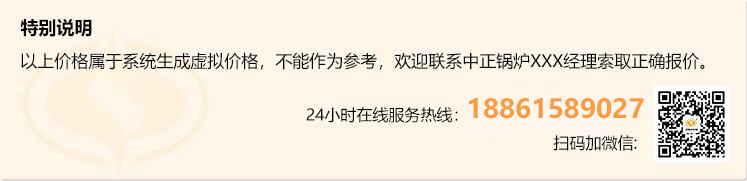 特别说明

以上价格属于系统生成虚拟价格，不能作为参考，欢迎联系中正锅炉XXX经理索取正确报价。

24小时在线服务热线：18861589027

扫码加微信：